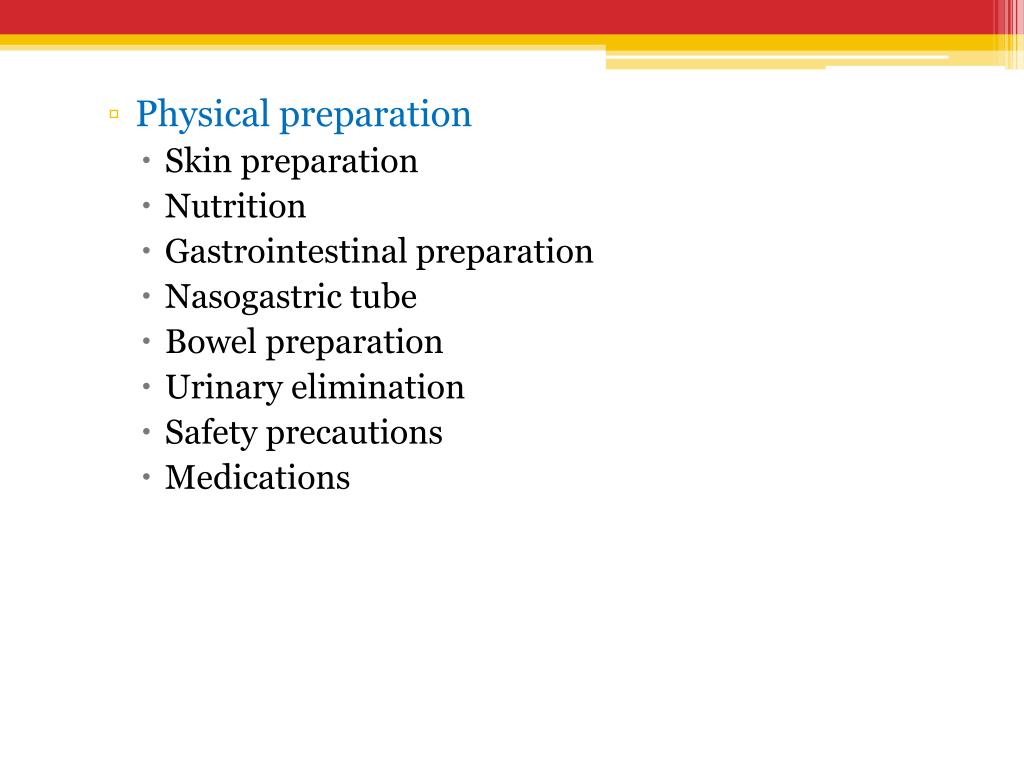 ▫ Physical preparation
• Skin preparation
• Nutrition
• Gastrointestinal preparation
• Nasogastric tube
• Bowel preparation
• Urinary elimination
• Safety precautions
• Medications